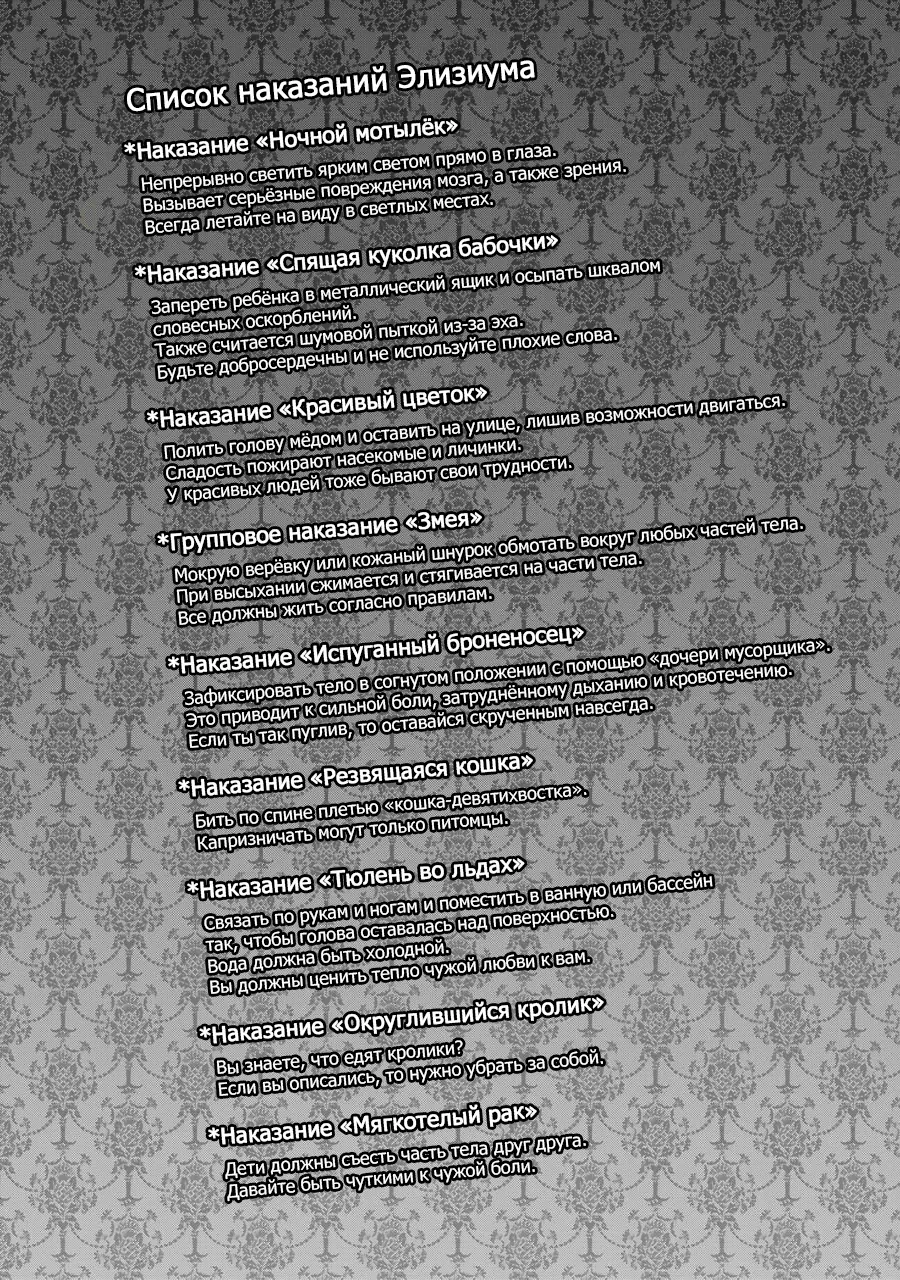 Список наказаний Элизиума

*Наказание «Ночной мотылёк»

Непрерывно светить ярким светом прямо в глаза.
Вызывает серьёзные повреждения мозга, а также зрения.
Всегда летайте на виду в светлых местах.

*Наказание «Спящая куколка бабочки»

Запереть ребёнка в металлический ящик и осыпать шквалом словесных оскорблений.
Также считается шумовой пыткой из-за эха.
Будьте добросердечны и не используйте плохие слова.

*Наказание «Красивый цветок»

Полить голову мёдом и оставить на улице, лишив возможности двигаться.
Сладость пожирают насекомые и личинки.
У красивых людей тоже бывают свои трудности.

*Групповое наказание «Змея»

Мокрую верёвку или кожаный шнурок обмотать вокруг любых частей тела.
При высыхании сжимается и стягивается на части тела.
Все должны жить согласно правилам.

*Наказание «Испуганный броненосец»

Зафиксировать тело в согнутом положении с помощью «дочери мусорщика».
Это приводит к сильной боли, затруднённому дыханию и кровотечению.
Если ты так пуглив, то оставайся скрученным навсегда.

*Наказание «Резвящаяся кошка»

Бить по спине плетью «кошка-девятихвостка».
Капризничать могут только питомцы.

*Наказание «Тюлень во льдах»

Связать по рукам и ногам и поместить в ванную или бассейн так, чтобы голова оставалась над поверхностью.
Вода должна быть холодной.
Вы должны ценить тепло чужой любви к вам.

*Наказание «Округлившийся кролик»

Вы знаете, что едят кролики?
Если вы описались, то нужно убрать за собой.

*Наказание «Мягкотелый рак»

Дети должны съесть часть тела друг друга.
Давайте быть чуткими к чужой боли.